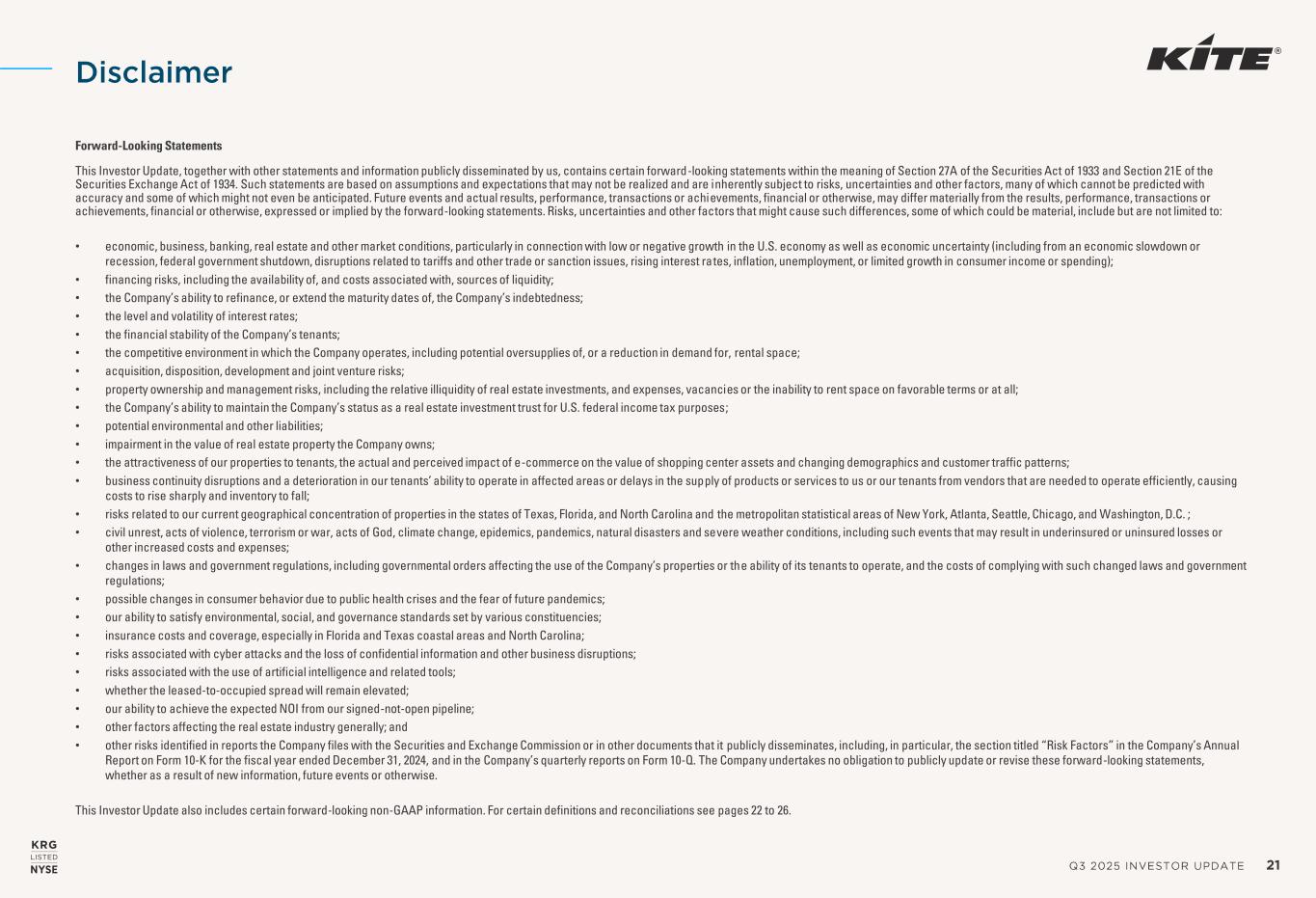 Disclaimer

KITE®

Forward-Looking Statements

This Investor Update, together with other statements and information publicly disseminated by us, contains certain forward-looking statements within the meaning of Section 27A of the Securities Act of 1933 and Section 21E of the Securities Exchange Act of 1934. Such statements are based on assumptions and expectations that may not be realized and are inherently subject to risks, uncertainties and other factors, many of which cannot be predicted with accuracy and some of which might not even be anticipated. Future events and actual results, performance, transactions or achievements, financial or otherwise, may differ materially from the results, performance, transactions or achievements, financial or otherwise, expressed or implied by the forward-looking statements. Risks, uncertainties and other factors that might cause such differences, some of which could be material, include but are not limited to:

• economic, business, banking, real estate and other market conditions, particularly in connection with low or negative growth in the U.S. economy as well as economic uncertainty (including from an economic slowdown or recession, federal government shutdown, disruptions related to tariffs and other trade or sanction issues, rising interest rates, inflation, unemployment, or limited growth in consumer income or spending);
• financing risks, including the availability of, and costs associated with, sources of liquidity;
• the Company's ability to refinance, or extend the maturity dates of, the Company's indebtedness;
• the level and volatility of interest rates;
• the financial stability of the Company's tenants;
• the competitive environment in which the Company operates, including potential oversupplies of, or a reduction in demand for, rental space;
• acquisition, disposition, development and joint venture risks;
• property ownership and management risks, including the relative illiquidity of real estate investments, and expenses, vacancies or the inability to rent space on favorable terms or at all;
• the Company's ability to maintain the Company's status as a real estate investment trust for U.S. federal income tax purposes;
• potential environmental and other liabilities;
• impairment in the value of real estate property the Company owns;
• the attractiveness of our properties to tenants, the actual and perceived impact of e-commerce on the value of shopping center assets and changing demographics and customer traffic patterns;
• business continuity disruptions and a deterioration in our tenants' ability to operate in affected areas or delays in the supply of products or services to us or our tenants from vendors that are needed to operate efficiently, causing costs to rise sharply and inventory to fall;
• risks related to our current geographical concentration of properties in the states of Texas, Florida, and North Carolina and the metropolitan statistical areas of New York, Atlanta, Seattle, Chicago, and Washington, D.C. ;
• civil unrest, acts of violence, terrorism or war, acts of God, climate change, epidemics, pandemics, natural disasters and severe weather conditions, including such events that may result in underinsured or uninsured losses or other increased costs and expenses;
• changes in laws and government regulations, including governmental orders affecting the use of the Company's properties or the ability of its tenants to operate, and the costs of complying with such changed laws and government regulations;
• possible changes in consumer behavior due to public health crises and the fear of future pandemics;
• our ability to satisfy environmental, social, and governance standards set by various constituencies;
• insurance costs and coverage, especially in Florida and Texas coastal areas and North Carolina;
• risks associated with cyber attacks and the loss of confidential information and other business disruptions;
• risks associated with the use of artificial intelligence and related tools;
• whether the leased-to-occupied spread will remain elevated;
• our ability to achieve the expected NOI from our signed-not-open pipeline;
• other factors affecting the real estate industry generally; and
• other risks identified in reports the Company files with the Securities and Exchange Commission or in other documents that it publicly disseminates, including, in particular, the section titled "Risk Factors" in the Company's Annual Report on Form 10-K for the fiscal year ended December 31, 2024, and in the Company's quarterly reports on Form 10-Q. The Company undertakes no obligation to publicly update or revise these forward-looking statements, whether as a result of new information, future events or otherwise.

This Investor Update also includes certain forward-looking non-GAAP information. For certain definitions and reconciliations see pages 22 to 26.

KRG LISTED NYSE

Q3 2025 INVESTOR UPDATE 21